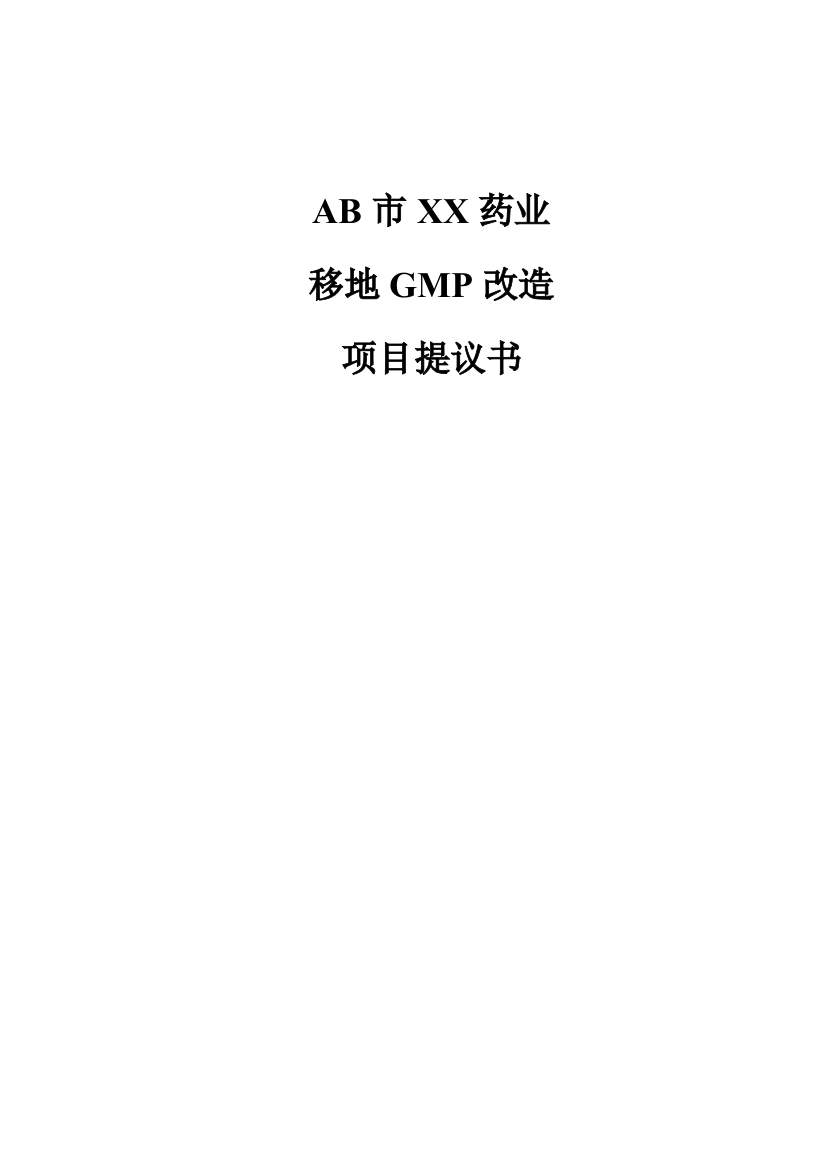 AB 市 XX 药业

移地 GMP 改造

项目提议书